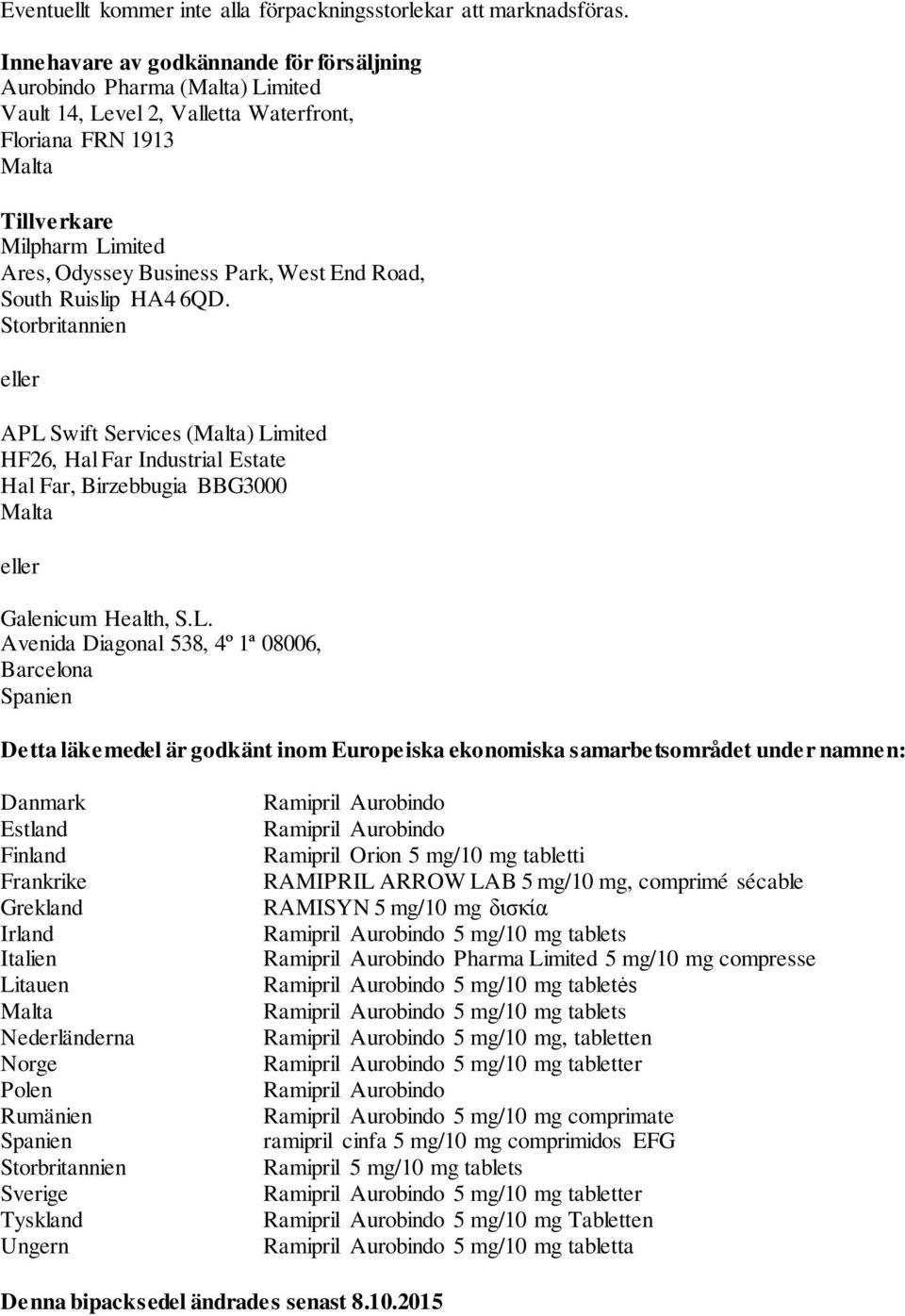 Eventuellt kommer inte alla förpackningsstorlekar att marknadsföras.

Innehavare av godkännande för försäljning
Aurobindo Pharma (Malta) Limited
Vault 14, Level 2, Valletta Waterfront,
Floriana FRN 1913
Malta

Tillverkare
Milpharm Limited
Ares, Odyssey Business Park, West End Road,
South Ruislip HA4 6QD.
Storbritannien

eller

APL Swift Services (Malta) Limited
HF26, Hal Far Industrial Estate
Hal Far, Birzebbugia BBG3000
Malta

eller

Galenicum Health, S.L.
Avenida Diagonal 538, 4º 1ª 08006,
Barcelona
Spanien

Detta läkemedel är godkänt inom Europeiska ekonomiska samarbetsområdet under namnen:

| | |
|---|---|
| Danmark | Ramipril Aurobindo |
| Estland | Ramipril Aurobindo |
| Finland | Ramipril Orion 5 mg/10 mg tabletti |
| Frankrike | RAMIPRIL ARROW LAB 5 mg/10 mg, comprimé sécable |
| Grekland | RAMISYN 5 mg/10 mg δισκία |
| Irland | Ramipril Aurobindo 5 mg/10 mg tablets |
| Italien | Ramipril Aurobindo Pharma Limited 5 mg/10 mg compresse |
| Litauen | Ramipril Aurobindo 5 mg/10 mg tabletės |
| Malta | Ramipril Aurobindo 5 mg/10 mg tablets |
| Nederländerna | Ramipril Aurobindo 5 mg/10 mg, tabletten |
| Norge | Ramipril Aurobindo 5 mg/10 mg tabletter |
| Polen | Ramipril Aurobindo |
| Rumänien | Ramipril Aurobindo 5 mg/10 mg comprimate |
| Spanien | ramipril cinfa 5 mg/10 mg comprimidos EFG |
| Storbritannien | Ramipril 5 mg/10 mg tablets |
| Sverige | Ramipril Aurobindo 5 mg/10 mg tabletter |
| Tyskland | Ramipril Aurobindo 5 mg/10 mg Tabletten |
| Ungern | Ramipril Aurobindo 5 mg/10 mg tabletta |

Denna bipacksedel ändrades senast 8.10.2015